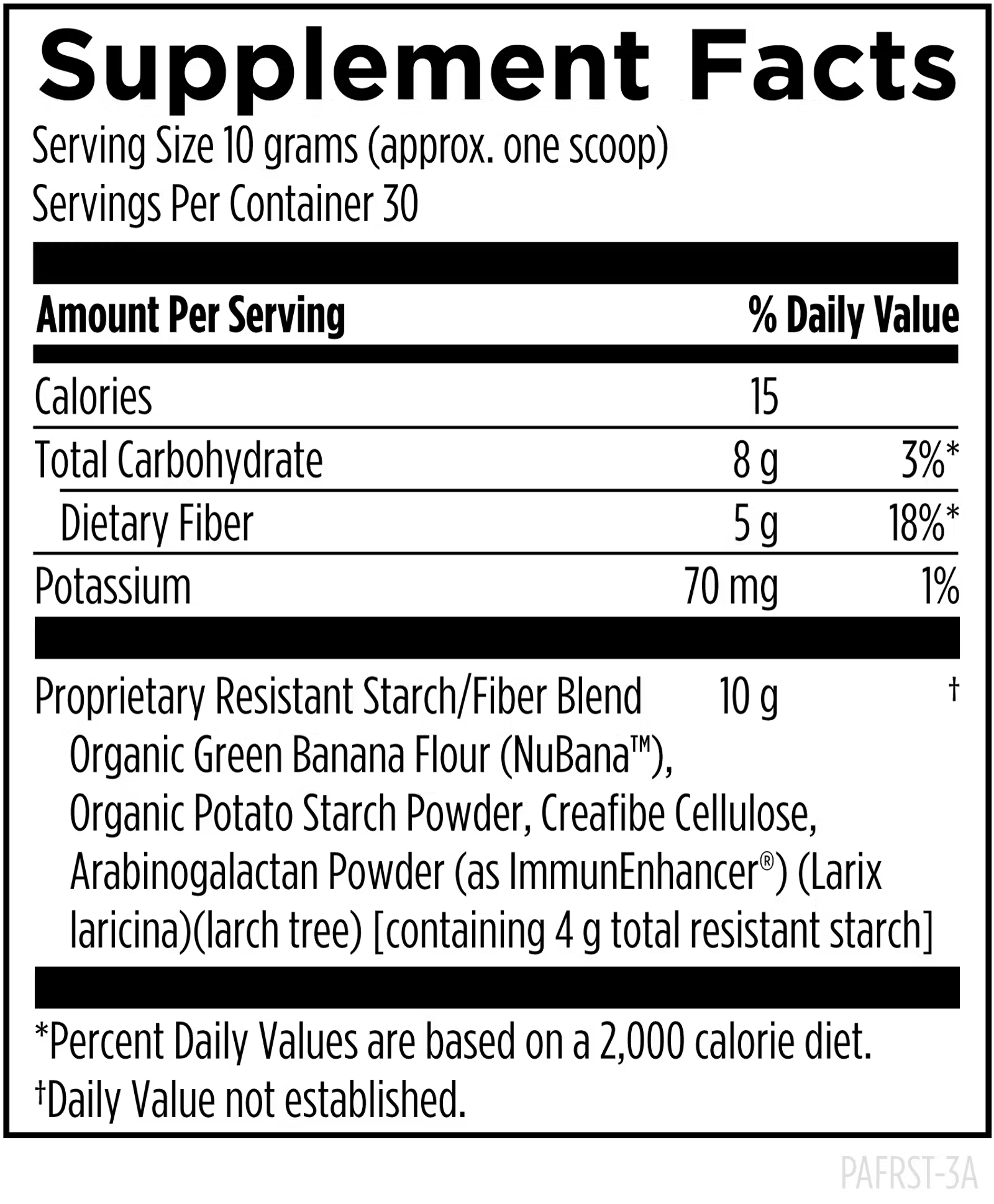 Supplement Facts
Serving Size 10 grams (approx. one scoop)
Servings Per Container 30

| Amount Per Serving | | % Daily Value |
|---|---|---|
| Calories | 15 | |
| Total Carbohydrate | 8 g | 3%* |
| Dietary Fiber | 5 g | 18%* |
| Potassium | 70 mg | 1% |
| Proprietary Resistant Starch/Fiber Blend Organic Green Banana Flour (NuBana™), Organic Potato Starch Powder, Creafibe Cellulose, Arabinogalactan Powder (as ImmunEnhancer®) (Larix laricina)(larch tree) [containing 4 g total resistant starch] | 10 g | † |

*Percent Daily Values are based on a 2,000 calorie diet.
†Daily Value not established.

PAFRST-3A